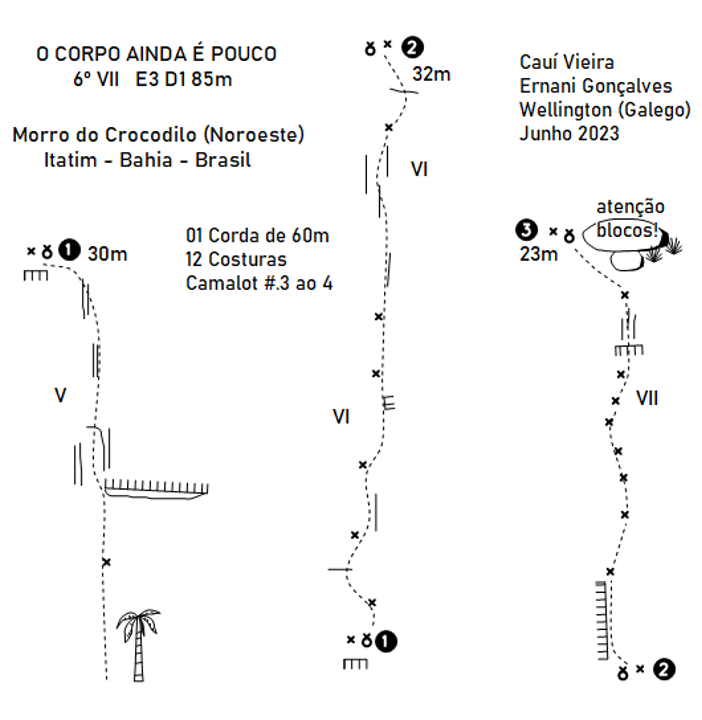 O CORPO AINDA É POUCO
6º VII E3 D1 85m

Morro do Crocodilo (Noroeste)
Itatim - Bahia - Brasil

01 Corda de 60m
12 Costuras
Camalot #.3 ao 4

Cauí Vieira
Ernani Gonçalves
Wellington (Galego)
Junho 2023

1 30m

V

2 32m

VI

VI

1

atenção blocos!

3 23m

VII

2